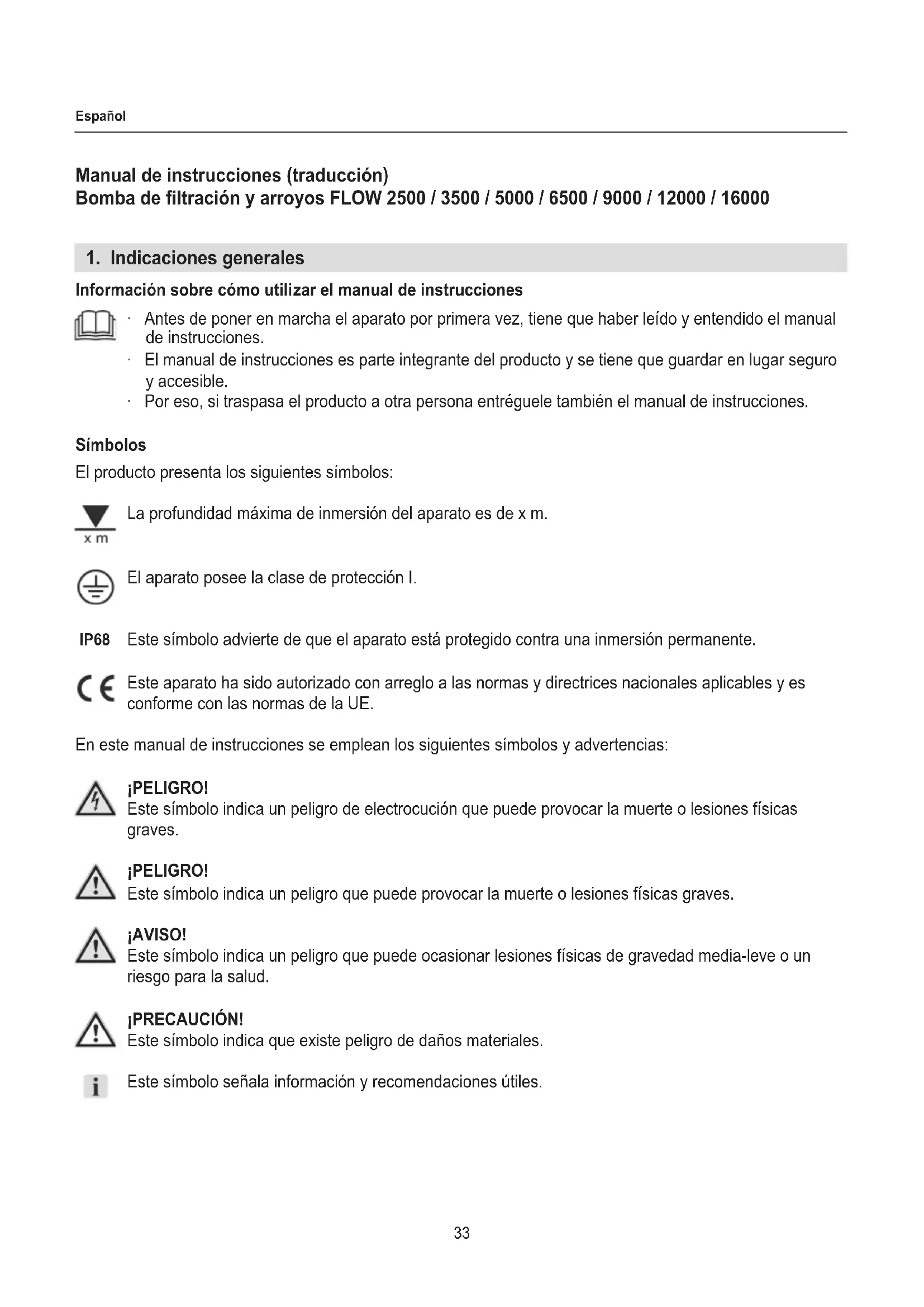 Español

Manual de instrucciones (traducción)
Bomba de filtración y arroyos FLOW 2500 / 3500 / 5000 / 6500 / 9000 / 12000 / 16000

1. Indicaciones generales

Información sobre cómo utilizar el manual de instrucciones

· Antes de poner en marcha el aparato por primera vez, tiene que haber leído y entendido el manual de instrucciones.
· El manual de instrucciones es parte integrante del producto y se tiene que guardar en lugar seguro y accesible.
· Por eso, si traspasa el producto a otra persona entréguele también el manual de instrucciones.

Símbolos

El producto presenta los siguientes símbolos:

x m La profundidad máxima de inmersión del aparato es de x m.

El aparato posee la clase de protección I.

IP68 Este símbolo advierte de que el aparato está protegido contra una inmersión permanente.

CE Este aparato ha sido autorizado con arreglo a las normas y directrices nacionales aplicables y es conforme con las normas de la UE.

En este manual de instrucciones se emplean los siguientes símbolos y advertencias:

¡PELIGRO!
Este símbolo indica un peligro de electrocución que puede provocar la muerte o lesiones físicas graves.

¡PELIGRO!
Este símbolo indica un peligro que puede provocar la muerte o lesiones físicas graves.

¡AVISO!
Este símbolo indica un peligro que puede ocasionar lesiones físicas de gravedad media-leve o un riesgo para la salud.

¡PRECAUCIÓN!
Este símbolo indica que existe peligro de daños materiales.

i Este símbolo señala información y recomendaciones útiles.

33